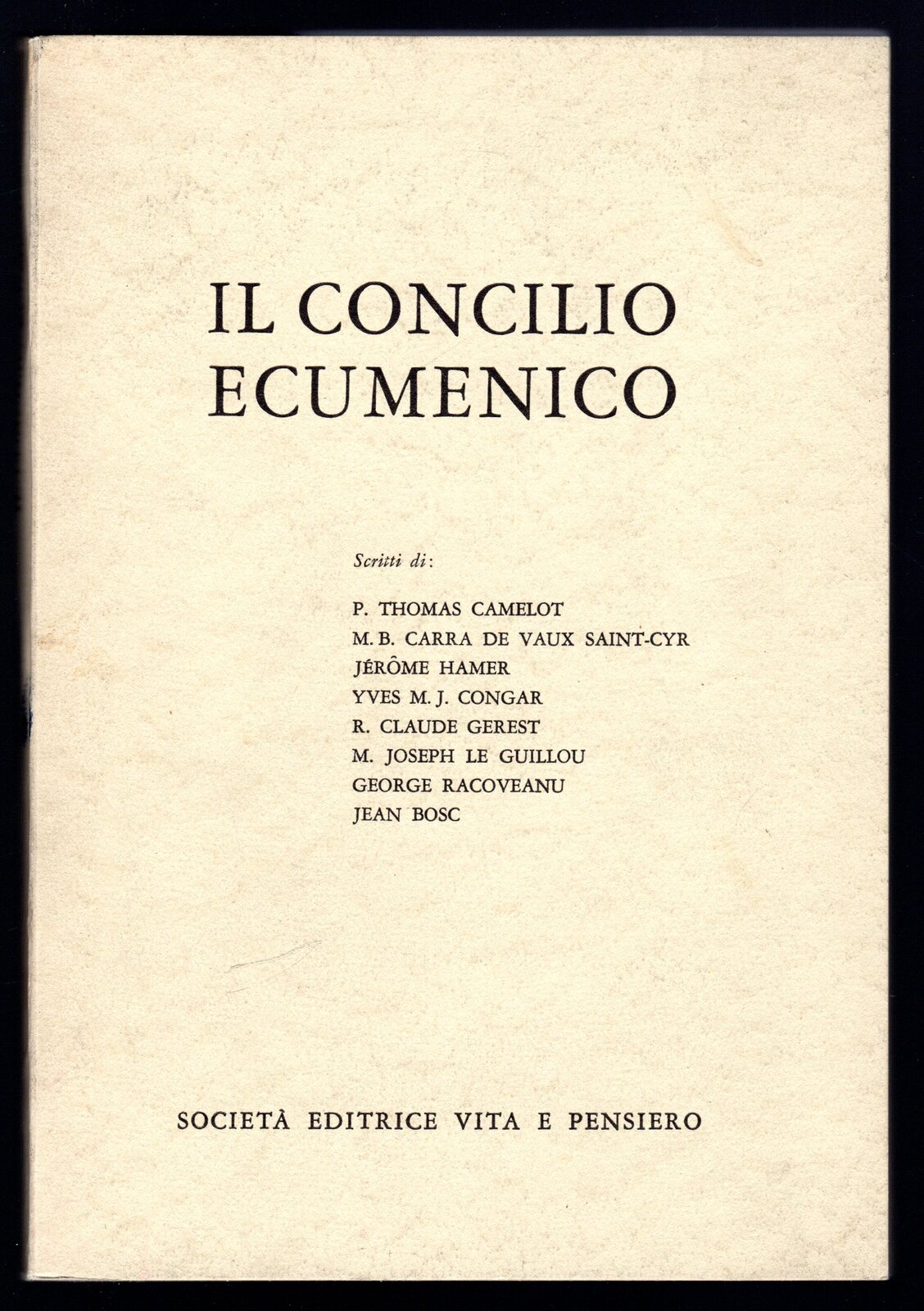 IL CONCILIO
ECUMENICO

Scritti di:

P. THOMAS CAMELOT
M. B. CARRA DE VAUX SAINT-CYR
JÉRÔME HAMER
YVES M. J. CONGAR
R. CLAUDE GEREST
M. JOSEPH LE GUILLOU
GEORGE RACOVEANU
JEAN BOSC

SOCIETÀ EDITRICE VITA E PENSIERO